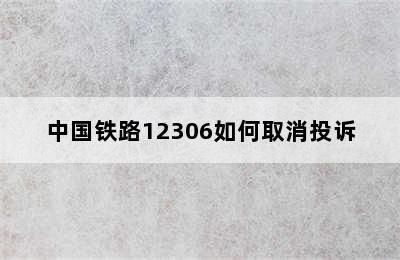 中国铁路12306如何取消投诉